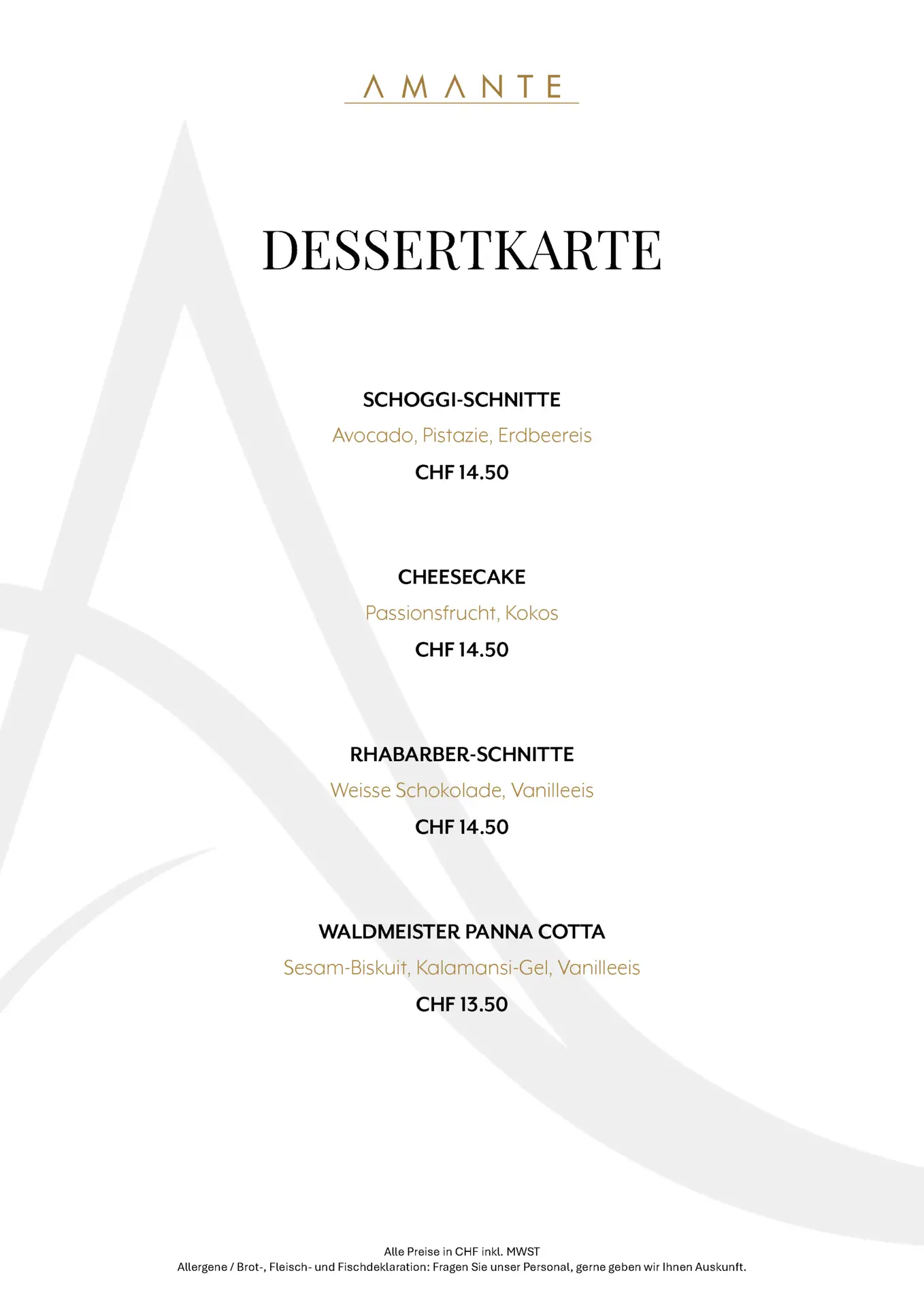 AMANTE

DESSERTKARTE

SCHOGGI-SCHNITTE
Avocado, Pistazie, Erdbeereis
CHF 14.50

CHEESECAKE
Passionsfrucht, Kokos
CHF 14.50

RHABARBER-SCHNITTE
Weisse Schokolade, Vanilleeis
CHF 14.50

WALDMEISTER PANNA COTTA
Sesam-Biskuit, Kalamansi-Gel, Vanilleeis
CHF 13.50

Alle Preise in CHF inkl. MWST
Allergene / Brot-, Fleisch- und Fischdeklaration: Fragen Sie unser Personal, gerne geben wir Ihnen Auskunft.